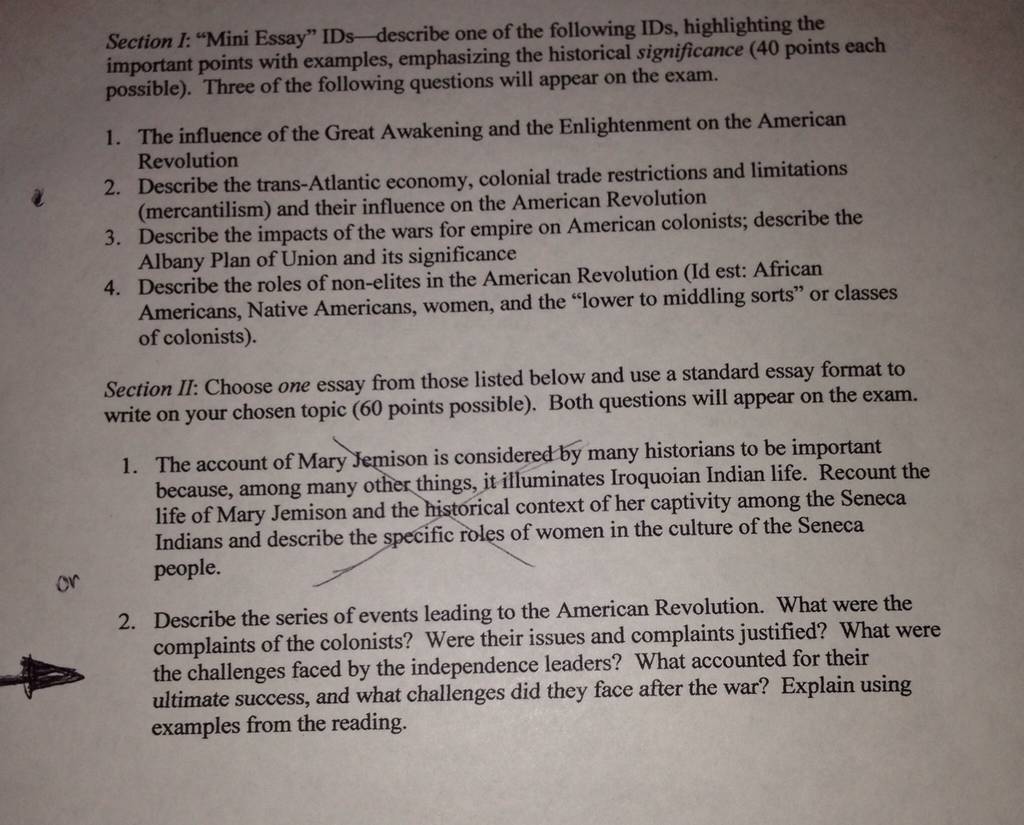 Section I: "Mini Essay" IDs—describe one of the following IDs, highlighting the important points with examples, emphasizing the historical significance (40 points each possible). Three of the following questions will appear on the exam.

1. The influence of the Great Awakening and the Enlightenment on the American Revolution
2. Describe the trans-Atlantic economy, colonial trade restrictions and limitations (mercantilism) and their influence on the American Revolution
3. Describe the impacts of the wars for empire on American colonists; describe the Albany Plan of Union and its significance
4. Describe the roles of non-elites in the American Revolution (Id est: African Americans, Native Americans, women, and the "lower to middling sorts" or classes of colonists).

Section II: Choose one essay from those listed below and use a standard essay format to write on your chosen topic (60 points possible). Both questions will appear on the exam.

1. The account of Mary Jemison is considered by many historians to be important because, among many other things, it illuminates Iroquoian Indian life. Recount the life of Mary Jemison and the historical context of her captivity among the Seneca Indians and describe the specific roles of women in the culture of the Seneca people.

or

2. Describe the series of events leading to the American Revolution. What were the complaints of the colonists? Were their issues and complaints justified? What were the challenges faced by the independence leaders? What accounted for their ultimate success, and what challenges did they face after the war? Explain using examples from the reading.